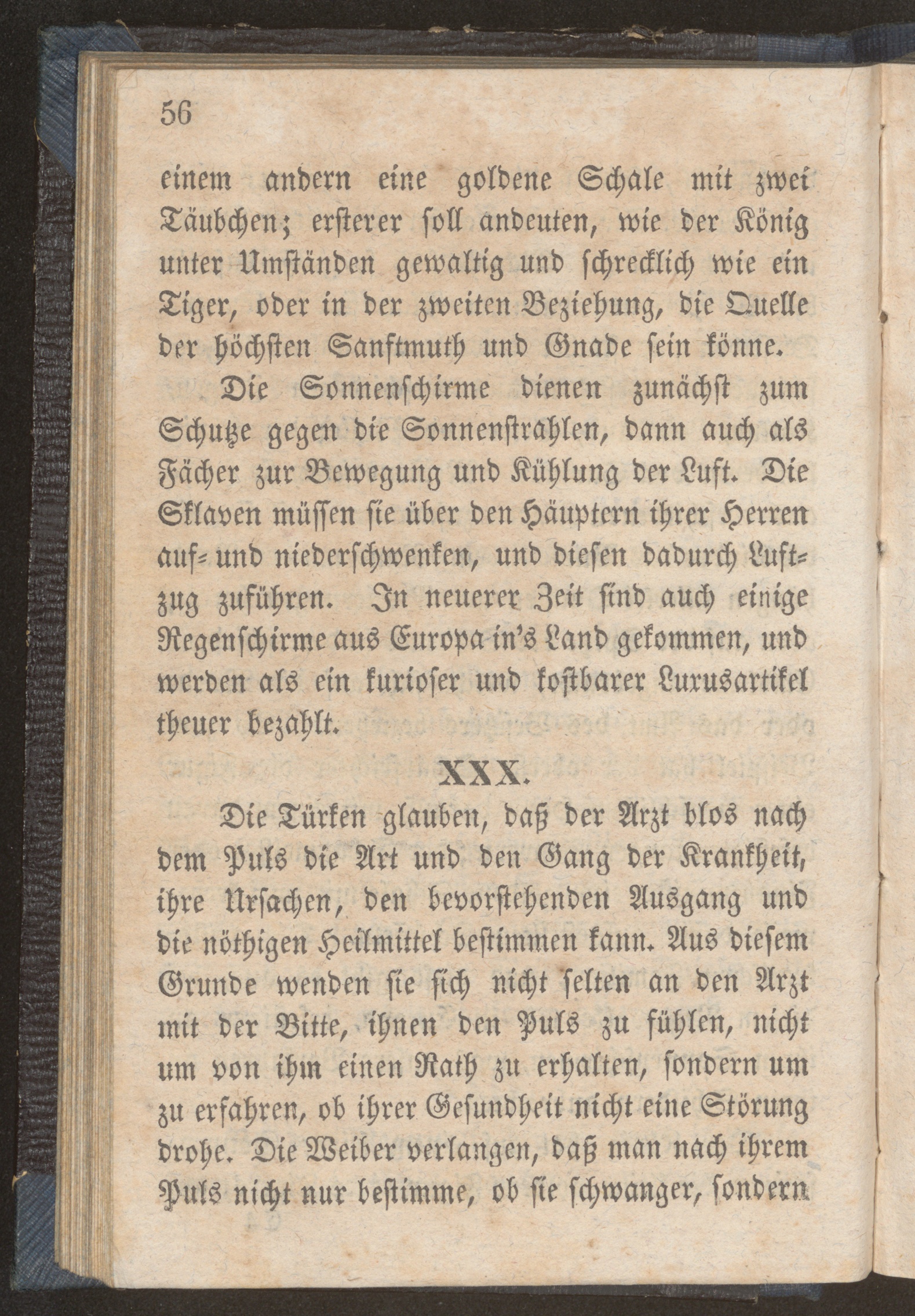 56

einem andern eine goldene Schale mit zwei Täubchen; ersterer soll andeuten, wie der König unter Umständen gewaltig und schrecklich wie ein Tiger, oder in der zweiten Beziehung, die Quelle der höchsten Sanftmuth und Gnade sein könne.

Die Sonnenschirme dienen zunächst zum Schutze gegen die Sonnenstrahlen, dann auch als Fächer zur Bewegung und Kühlung der Luft. Die Sklaven müssen sie über den Häuptern ihrer Herren auf- und niederschwenken, und diesen dadurch Luftzug zuführen. In neuerer Zeit sind auch einige Regenschirme aus Europa in's Land gekommen, und werden als ein kurioser und kostbarer Luxusartikel theuer bezahlt.

XXX.

Die Türken glauben, daß der Arzt blos nach dem Puls die Art und den Gang der Krankheit, ihre Ursachen, den bevorstehenden Ausgang und die nöthigen Heilmittel bestimmen kann. Aus diesem Grunde wenden sie sich nicht selten an den Arzt mit der Bitte, ihnen den Puls zu fühlen, nicht um von ihm einen Rath zu erhalten, sondern um zu erfahren, ob ihrer Gesundheit nicht eine Störung drohe. Die Weiber verlangen, daß man nach ihrem Puls nicht nur bestimme, ob sie schwanger, sondern